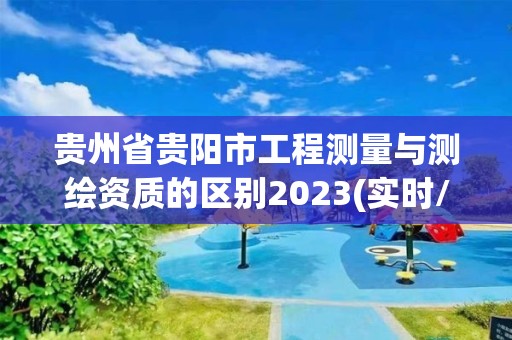 贵州省贵阳市工程测量与测绘资质的区别2023(实时/